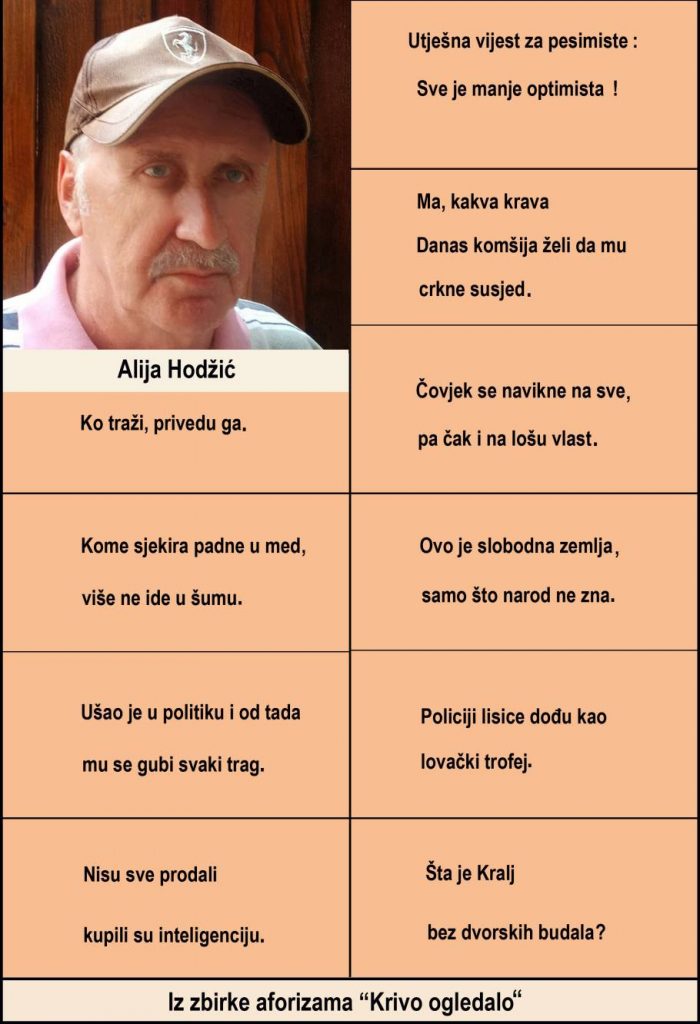 Alija Hodžić

Ko traži, privedu ga.

Kome sjekira padne u med, više ne ide u šumu.

Ušao je u politiku i od tada mu se gubi svaki trag.

Nisu sve prodali kupili su inteligenciju.

Utješna vijest za pesimiste : Sve je manje optimista !

Ma, kakva krava Danas komšija želi da mu crkne susjed.

Čovjek se navikne na sve, pa čak i na lošu vlast.

Ovo je slobodna zemlja, samo što narod ne zna.

Policiji lisice dođu kao lovački trofej.

Šta je Kralj bez dvorskih budala?

Iz zbirke aforizama "Krivo ogledalo"